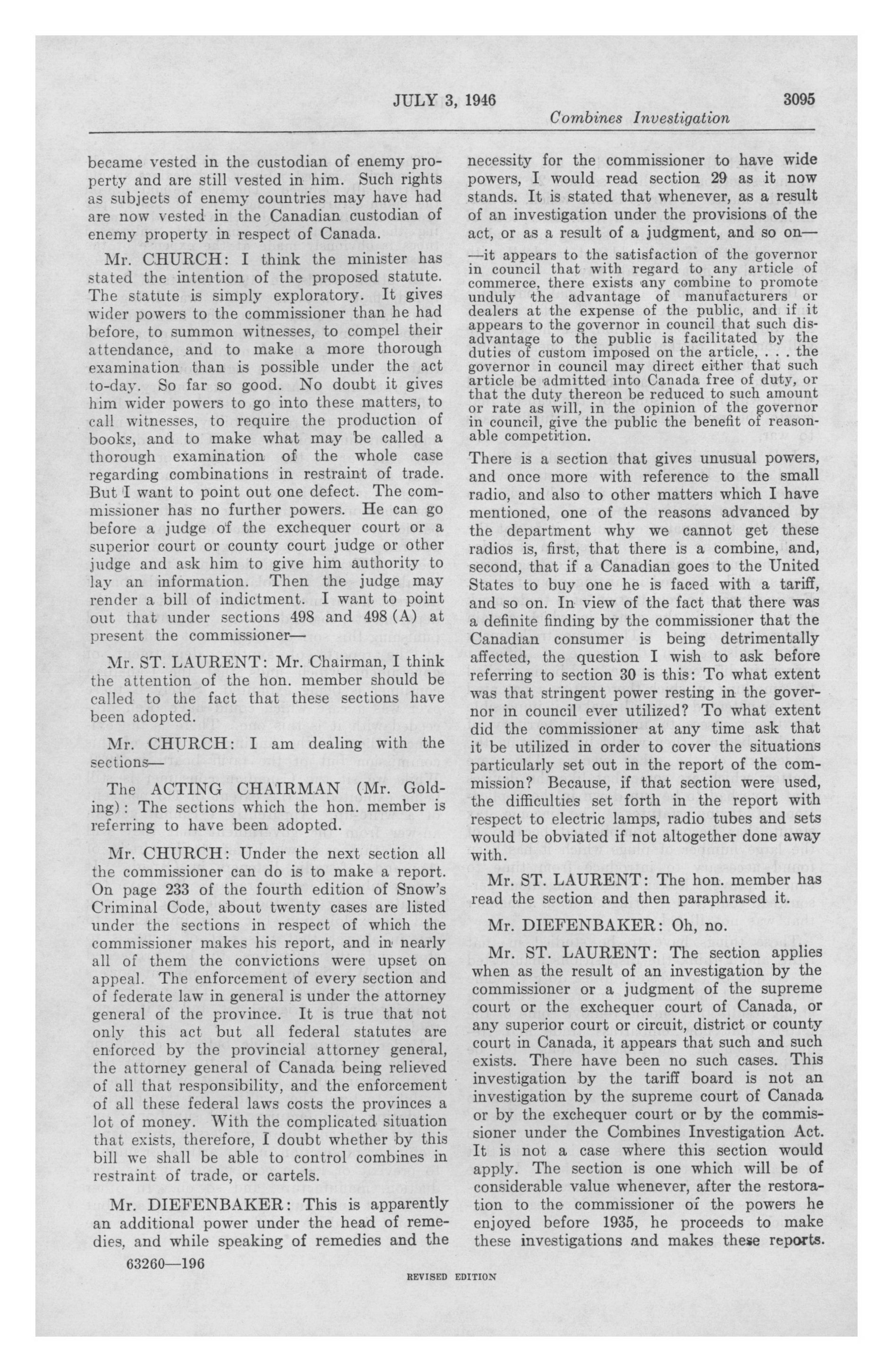 JULY 3, 1946 3095

Combines Investigation

became vested in the custodian of enemy property and are still vested in him. Such rights as subjects of enemy countries may have had are now vested in the Canadian custodian of enemy property in respect of Canada.

Mr. CHURCH: I think the minister has stated the intention of the proposed statute. The statute is simply exploratory. It gives wider powers to the commissioner than he had before, to summon witnesses, to compel their attendance, and to make a more thorough examination than is possible under the act to-day. So far so good. No doubt it gives him wider powers to go into these matters, to call witnesses, to require the production of books, and to make what may be called a thorough examination of the whole case regarding combinations in restraint of trade. But I want to point out one defect. The commissioner has no further powers. He can go before a judge of the exchequer court or a superior court or county court judge or other judge and ask him to give him authority to lay an information. Then the judge may render a bill of indictment. I want to point out that under sections 498 and 498 (A) at present the commissioner—

Mr. ST. LAURENT: Mr. Chairman, I think the attention of the hon. member should be called to the fact that these sections have been adopted.

Mr. CHURCH: I am dealing with the sections—

The ACTING CHAIRMAN (Mr. Golding): The sections which the hon. member is referring to have been adopted.

Mr. CHURCH: Under the next section all the commissioner can do is to make a report. On page 233 of the fourth edition of Snow's Criminal Code, about twenty cases are listed under the sections in respect of which the commissioner makes his report, and in nearly all of them the convictions were upset on appeal. The enforcement of every section and of federate law in general is under the attorney general of the province. It is true that not only this act but all federal statutes are enforced by the provincial attorney general, the attorney general of Canada being relieved of all that responsibility, and the enforcement of all these federal laws costs the provinces a lot of money. With the complicated situation that exists, therefore, I doubt whether by this bill we shall be able to control combines in restraint of trade, or cartels.

Mr. DIEFENBAKER: This is apparently an additional power under the head of remedies, and while speaking of remedies and the necessity for the commissioner to have wide powers, I would read section 29 as it now stands. It is stated that whenever, as a result of an investigation under the provisions of the act, or as a result of a judgment, and so on—

—it appears to the satisfaction of the governor in council that with regard to any article of commerce, there exists any combine to promote unduly the advantage of manufacturers or dealers at the expense of the public, and if it appears to the governor in council that such disadvantage to the public is facilitated by the duties of custom imposed on the article, . . . the governor in council may direct either that such article be admitted into Canada free of duty, or that the duty thereon be reduced to such amount or rate as will, in the opinion of the governor in council, give the public the benefit of reasonable competition.

There is a section that gives unusual powers, and once more with reference to the small radio, and also to other matters which I have mentioned, one of the reasons advanced by the department why we cannot get these radios is, first, that there is a combine, and, second, that if a Canadian goes to the United States to buy one he is faced with a tariff, and so on. In view of the fact that there was a definite finding by the commissioner that the Canadian consumer is being detrimentally affected, the question I wish to ask before referring to section 30 is this: To what extent was that stringent power resting in the governor in council ever utilized? To what extent did the commissioner at any time ask that it be utilized in order to cover the situations particularly set out in the report of the commission? Because, if that section were used, the difficulties set forth in the report with respect to electric lamps, radio tubes and sets would be obviated if not altogether done away with.

Mr. ST. LAURENT: The hon. member has read the section and then paraphrased it.

Mr. DIEFENBAKER: Oh, no.

Mr. ST. LAURENT: The section applies when as the result of an investigation by the commissioner or a judgment of the supreme court or the exchequer court of Canada, or any superior court or circuit, district or county court in Canada, it appears that such and such exists. There have been no such cases. This investigation by the tariff board is not an investigation by the supreme court of Canada or by the exchequer court or by the commissioner under the Combines Investigation Act. It is not a case where this section would apply. The section is one which will be of considerable value whenever, after the restoration to the commissioner of the powers he enjoyed before 1935, he proceeds to make these investigations and makes these reports.

63260—196

REVISED EDITION